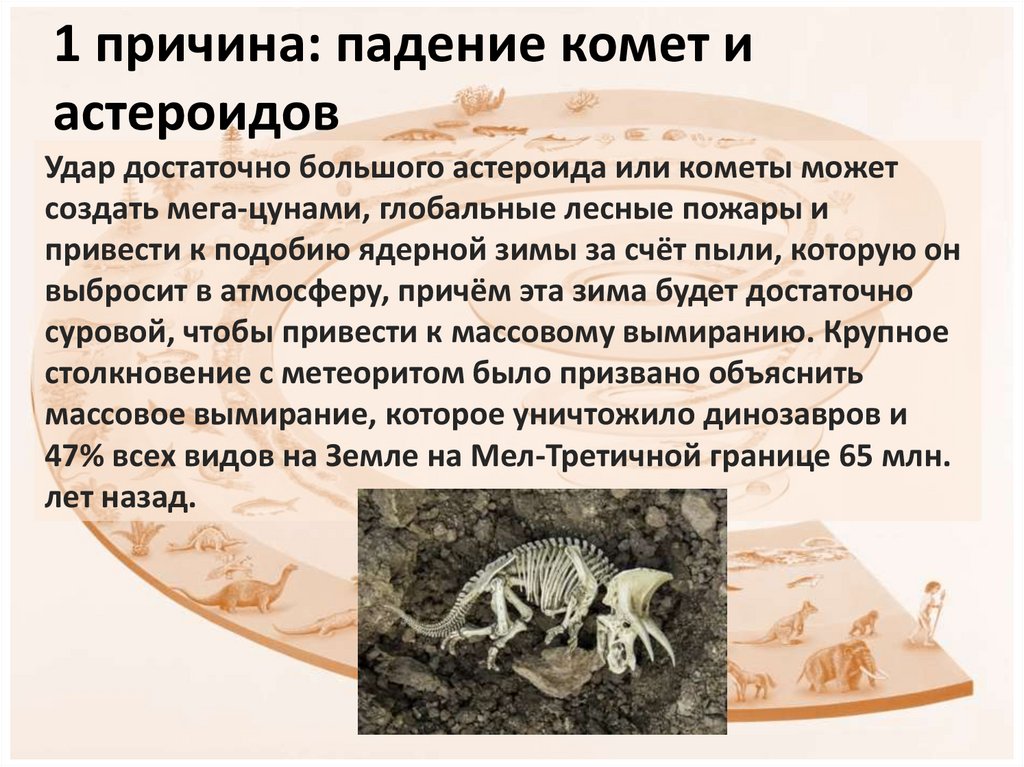 1 причина: падение комет и астероидов

Удар достаточно большого астероида или кометы может создать мега-цунами, глобальные лесные пожары и привести к подобию ядерной зимы за счёт пыли, которую он выбросит в атмосферу, причём эта зима будет достаточно суровой, чтобы привести к массовому вымиранию. Крупное столкновение с метеоритом было призвано объяснить массовое вымирание, которое уничтожило динозавров и 47% всех видов на Земле на Мел-Третичной границе 65 млн. лет назад.